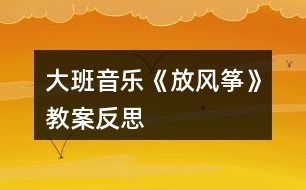 大班音乐《放风筝》教案反思